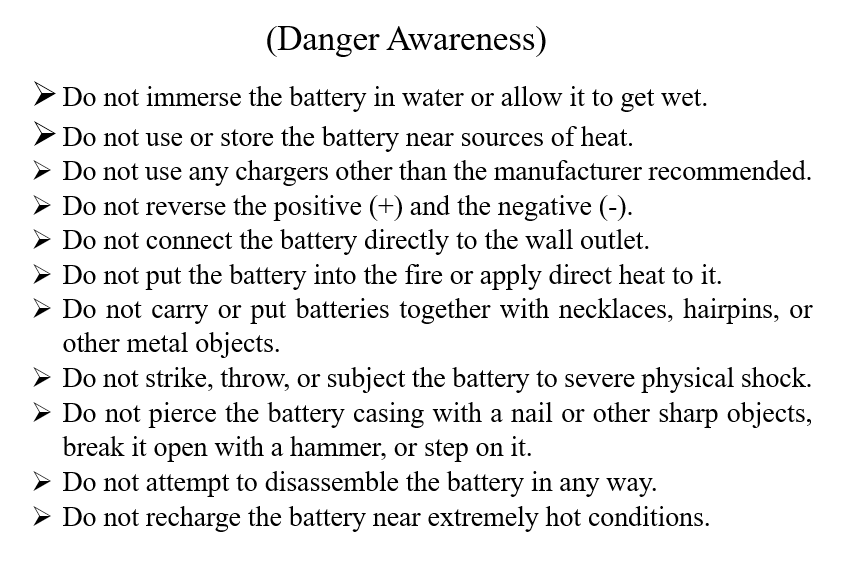 (Danger Awareness)

➢ Do not immerse the battery in water or allow it to get wet.
➢ Do not use or store the battery near sources of heat.
➢ Do not use any chargers other than the manufacturer recommended.
➢ Do not reverse the positive (+) and the negative (-).
➢ Do not connect the battery directly to the wall outlet.
➢ Do not put the battery into the fire or apply direct heat to it.
➢ Do not carry or put batteries together with necklaces, hairpins, or other metal objects.
➢ Do not strike, throw, or subject the battery to severe physical shock.
➢ Do not pierce the battery casing with a nail or other sharp objects, break it open with a hammer, or step on it.
➢ Do not attempt to disassemble the battery in any way.
➢ Do not recharge the battery near extremely hot conditions.